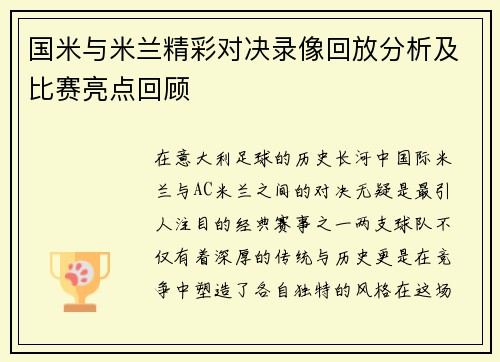 国米与米兰精彩对决录像回放分析及比赛亮点回顾

在意大利足球的历史长河中国际米兰与AC米兰之间的对决无疑是最引人注目的经典赛事之一两支球队不仅有着深厚的传统与历史更是在竞争中塑造了各自独特的风格在这场